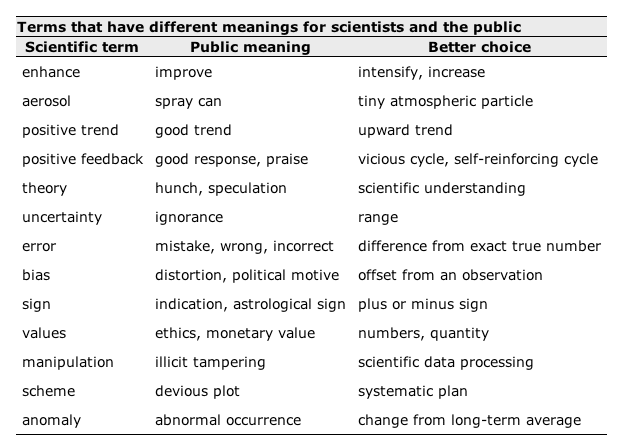 Terms that have different meanings for scientists and the public

| Scientific term | Public meaning | Better choice |
|---|---|---|
| enhance | improve | intensify, increase |
| aerosol | spray can | tiny atmospheric particle |
| positive trend | good trend | upward trend |
| positive feedback | good response, praise | vicious cycle, self-reinforcing cycle |
| theory | hunch, speculation | scientific understanding |
| uncertainty | ignorance | range |
| error | mistake, wrong, incorrect | difference from exact true number |
| bias | distortion, political motive | offset from an observation |
| sign | indication, astrological sign | plus or minus sign |
| values | ethics, monetary value | numbers, quantity |
| manipulation | illicit tampering | scientific data processing |
| scheme | devious plot | systematic plan |
| anomaly | abnormal occurrence | change from long-term average |